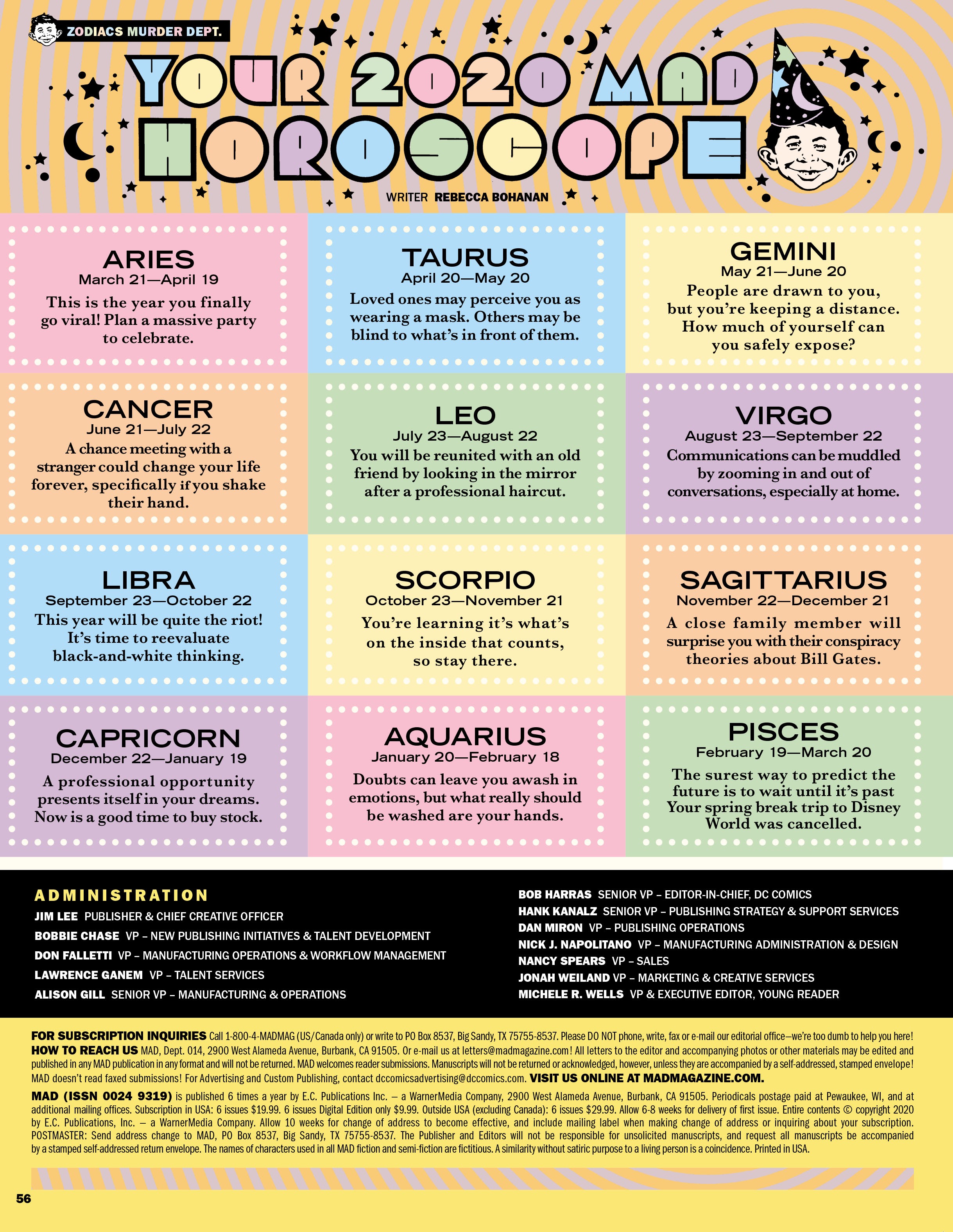 ZODIACS MURDER DEPT.

YOUR 2020 MAD HOROSCOPE

WRITER REBECCA BOHANAN

ARIES
March 21—April 19
This is the year you finally go viral! Plan a massive party to celebrate.

TAURUS
April 20—May 20
Loved ones may perceive you as wearing a mask. Others may be blind to what's in front of them.

GEMINI
May 21—June 20
People are drawn to you, but you're keeping a distance. How much of yourself can you safely expose?

CANCER
June 21—July 22
A chance meeting with a stranger could change your life forever, specifically if you shake their hand.

LEO
July 23—August 22
You will be reunited with an old friend by looking in the mirror after a professional haircut.

VIRGO
August 23—September 22
Communications can be muddled by zooming in and out of conversations, especially at home.

LIBRA
September 23—October 22
This year will be quite the riot! It's time to reevaluate black-and-white thinking.

SCORPIO
October 23—November 21
You're learning it's what's on the inside that counts, so stay there.

SAGITTARIUS
November 22—December 21
A close family member will surprise you with their conspiracy theories about Bill Gates.

CAPRICORN
December 22—January 19
A professional opportunity presents itself in your dreams. Now is a good time to buy stock.

AQUARIUS
January 20—February 18
Doubts can leave you awash in emotions, but what really should be washed are your hands.

PISCES
February 19—March 20
The surest way to predict the future is to wait until it's past Your spring break trip to Disney World was cancelled.

ADMINISTRATION
JIM LEE PUBLISHER & CHIEF CREATIVE OFFICER
BOBBIE CHASE VP – NEW PUBLISHING INITIATIVES & TALENT DEVELOPMENT
DON FALLETTI VP – MANUFACTURING OPERATIONS & WORKFLOW MANAGEMENT
LAWRENCE GANEM VP – TALENT SERVICES
ALISON GILL SENIOR VP – MANUFACTURING & OPERATIONS
BOB HARRAS SENIOR VP – EDITOR-IN-CHIEF, DC COMICS
HANK KANALZ SENIOR VP – PUBLISHING STRATEGY & SUPPORT SERVICES
DAN MIRON VP – PUBLISHING OPERATIONS
NICK J. NAPOLITANO VP – MANUFACTURING ADMINISTRATION & DESIGN
NANCY SPEARS VP – SALES
JONAH WEILAND VP – MARKETING & CREATIVE SERVICES
MICHELE R. WELLS VP & EXECUTIVE EDITOR, YOUNG READER

FOR SUBSCRIPTION INQUIRIES Call 1-800-4-MADMAG (US/Canada only) or write to PO Box 8537, Big Sandy, TX 75755-8537. Please DO NOT phone, write, fax or e-mail our editorial office—we're too dumb to help you here! HOW TO REACH US MAD, Dept. 014, 2900 West Alameda Avenue, Burbank, CA 91505. Or e-mail us at letters@madmagazine.com! All letters to the editor and accompanying photos or other materials may be edited and published in any MAD publication in any format and will not be returned. MAD welcomes reader submissions. Manuscripts will not be returned or acknowledged, however, unless they are accompanied by a self-addressed, stamped envelope! MAD doesn't read faxed submissions! For Advertising and Custom Publishing, contact dccomicsadvertising@dccomics.com. VISIT US ONLINE AT MADMAGAZINE.COM.
MAD (ISSN 0024 9319) is published 6 times a year by E.C. Publications Inc. – a WarnerMedia Company, 2900 West Alameda Avenue, Burbank, CA 91505. Periodicals postage paid at Pewaukee, WI, and at additional mailing offices. Subscription in USA: 6 issues $19.99. 6 issues Digital Edition only $9.99. Outside USA (excluding Canada): 6 issues $29.99. Allow 6-8 weeks for delivery of first issue. Entire contents © copyright 2020 by E.C. Publications, Inc. – a WarnerMedia Company. Allow 10 weeks for change of address to become effective, and include mailing label when making change of address or inquiring about your subscription. POSTMASTER: Send address change to MAD, PO Box 8537, Big Sandy, TX 75755-8537. The Publisher and Editors will not be responsible for unsolicited manuscripts, and request all manuscripts be accompanied by a stamped self-addressed return envelope. The names of characters used in all MAD fiction and semi-fiction are fictitious. A similarity without satiric purpose to a living person is a coincidence. Printed in USA.

56